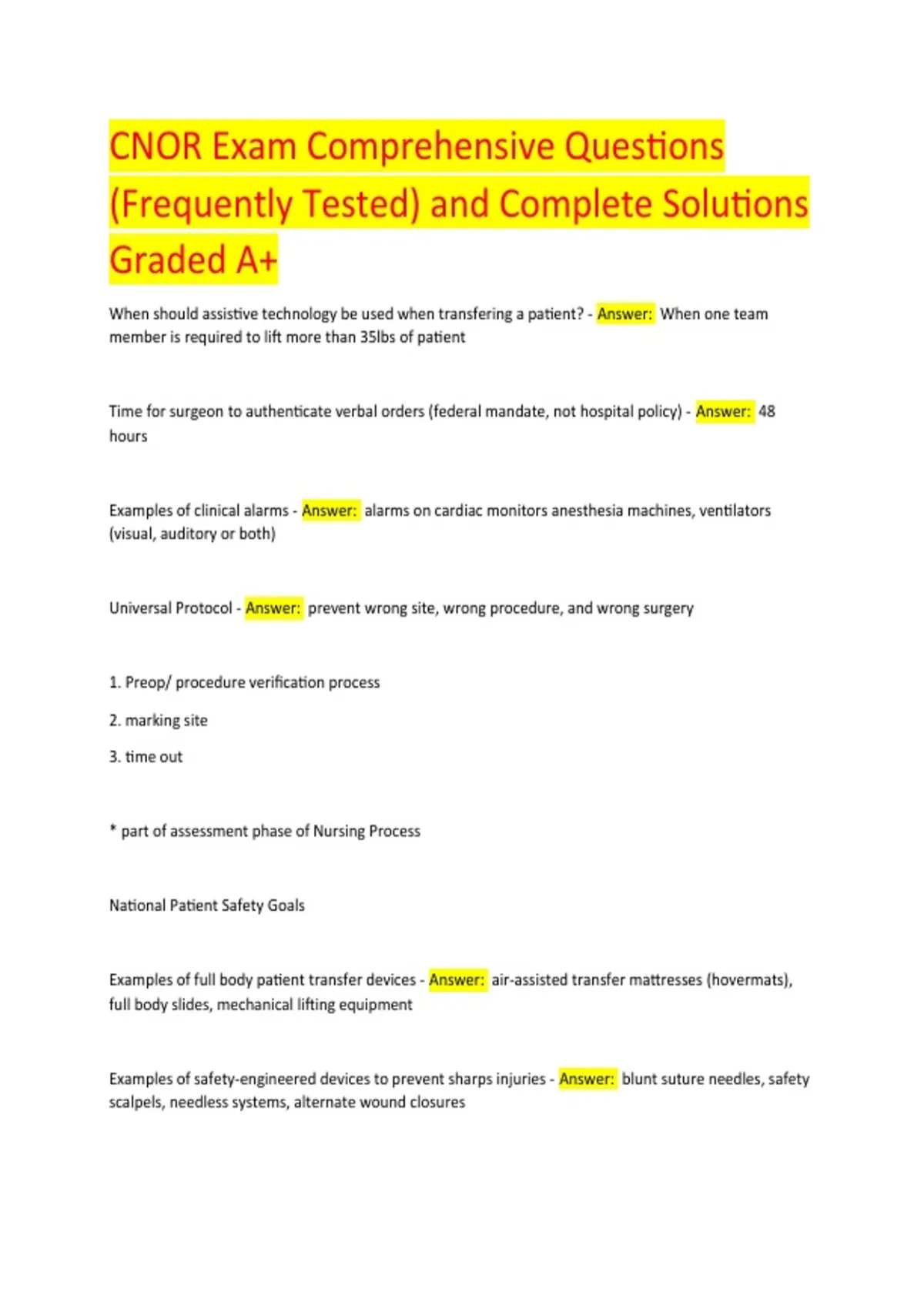 CNOR Exam Comprehensive Questions (Frequently Tested) and Complete Solutions Graded A+

When should assistive technology be used when transfering a patient? - Answer: When one team member is required to lift more than 35lbs of patient

Time for surgeon to authenticate verbal orders (federal mandate, not hospital policy) - Answer: 48 hours

Examples of clinical alarms - Answer: alarms on cardiac monitors anesthesia machines, ventilators (visual, auditory or both)

Universal Protocol - Answer: prevent wrong site, wrong procedure, and wrong surgery

1. Preop/ procedure verification process

2. marking site

3. time out

* part of assessment phase of Nursing Process

National Patient Safety Goals

Examples of full body patient transfer devices - Answer: air-assisted transfer mattresses (hovermats), full body slides, mechanical lifting equipment

Examples of safety-engineered devices to prevent sharps injuries - Answer: blunt suture needles, safety scalpels, needless systems, alternate wound closures